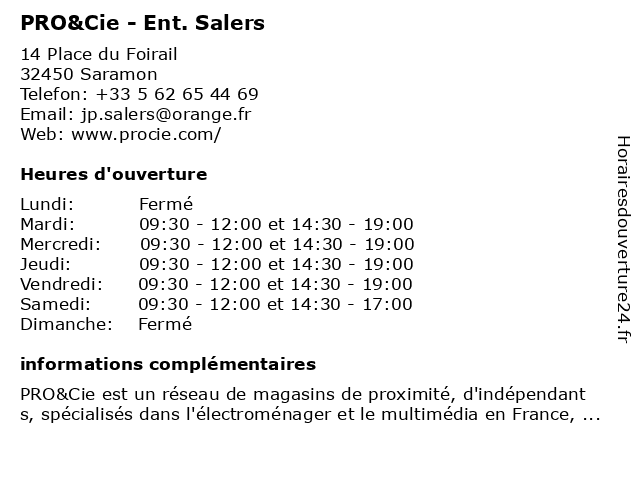 PRO&Cie - Ent. Salers

14 Place du Foirail
32450 Saramon
Telefon: +33 5 62 65 44 69
Email: jp.salers@orange.fr
Web: www.procie.com/

Heures d'ouverture

| | |
|---|---|
| Lundi: | Fermé |
| Mardi: | 09:30 - 12:00 et 14:30 - 19:00 |
| Mercredi: | 09:30 - 12:00 et 14:30 - 19:00 |
| Jeudi: | 09:30 - 12:00 et 14:30 - 19:00 |
| Vendredi: | 09:30 - 12:00 et 14:30 - 19:00 |
| Samedi: | 09:30 - 12:00 et 14:30 - 17:00 |
| Dimanche: | Fermé |

informations complémentaires

PRO&Cie est un réseau de magasins de proximité, d'indépendant s, spécialisés dans l'électroménager et le multimédia en France, ...

Horairesdouverture24.fr